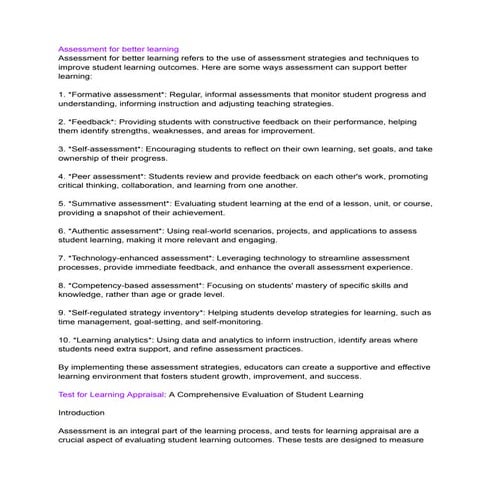 Assessment for better learning
Assessment for better learning refers to the use of assessment strategies and techniques to improve student learning outcomes. Here are some ways assessment can support better learning:

1. *Formative assessment*: Regular, informal assessments that monitor student progress and understanding, informing instruction and adjusting teaching strategies.

2. *Feedback*: Providing students with constructive feedback on their performance, helping them identify strengths, weaknesses, and areas for improvement.

3. *Self-assessment*: Encouraging students to reflect on their own learning, set goals, and take ownership of their progress.

4. *Peer assessment*: Students review and provide feedback on each other's work, promoting critical thinking, collaboration, and learning from one another.

5. *Summative assessment*: Evaluating student learning at the end of a lesson, unit, or course, providing a snapshot of their achievement.

6. *Authentic assessment*: Using real-world scenarios, projects, and applications to assess student learning, making it more relevant and engaging.

7. *Technology-enhanced assessment*: Leveraging technology to streamline assessment processes, provide immediate feedback, and enhance the overall assessment experience.

8. *Competency-based assessment*: Focusing on students' mastery of specific skills and knowledge, rather than age or grade level.

9. *Self-regulated strategy inventory*: Helping students develop strategies for learning, such as time management, goal-setting, and self-monitoring.

10. *Learning analytics*: Using data and analytics to inform instruction, identify areas where students need extra support, and refine assessment practices.

By implementing these assessment strategies, educators can create a supportive and effective learning environment that fosters student growth, improvement, and success.

Test for Learning Appraisal: A Comprehensive Evaluation of Student Learning

Introduction

Assessment is an integral part of the learning process, and tests for learning appraisal are a crucial aspect of evaluating student learning outcomes. These tests are designed to measure